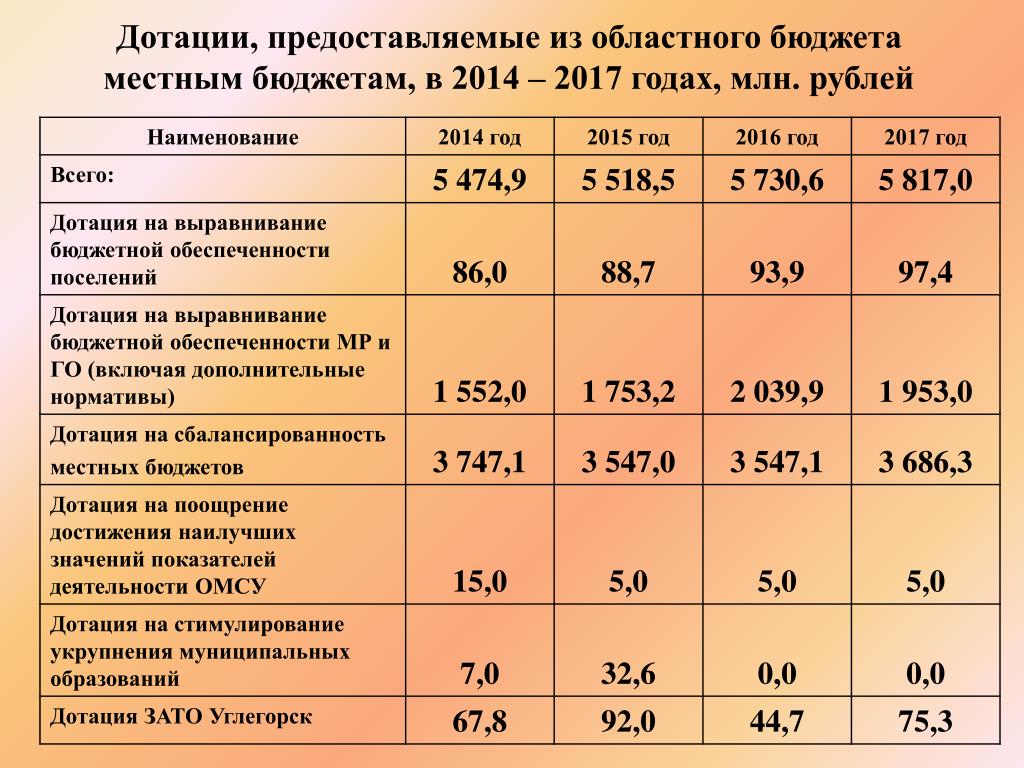 Дотации, предоставляемые из областного бюджета местным бюджетам, в 2014 – 2017 годах, млн. рублей

| Наименование | 2014 год | 2015 год | 2016 год | 2017 год |
|---|---|---|---|---|
| Всего: | 5 474,9 | 5 518,5 | 5 730,6 | 5 817,0 |
| Дотация на выравнивание бюджетной обеспеченности поселений | 86,0 | 88,7 | 93,9 | 97,4 |
| Дотация на выравнивание бюджетной обеспеченности МР и ГО (включая дополнительные нормативы) | 1 552,0 | 1 753,2 | 2 039,9 | 1 953,0 |
| Дотация на сбалансированность местных бюджетов | 3 747,1 | 3 547,0 | 3 547,1 | 3 686,3 |
| Дотация на поощрение достижения наилучших значений показателей деятельности ОМСУ | 15,0 | 5,0 | 5,0 | 5,0 |
| Дотация на стимулирование укрупнения муниципальных образований | 7,0 | 32,6 | 0,0 | 0,0 |
| Дотация ЗАТО Углегорск | 67,8 | 92,0 | 44,7 | 75,3 |